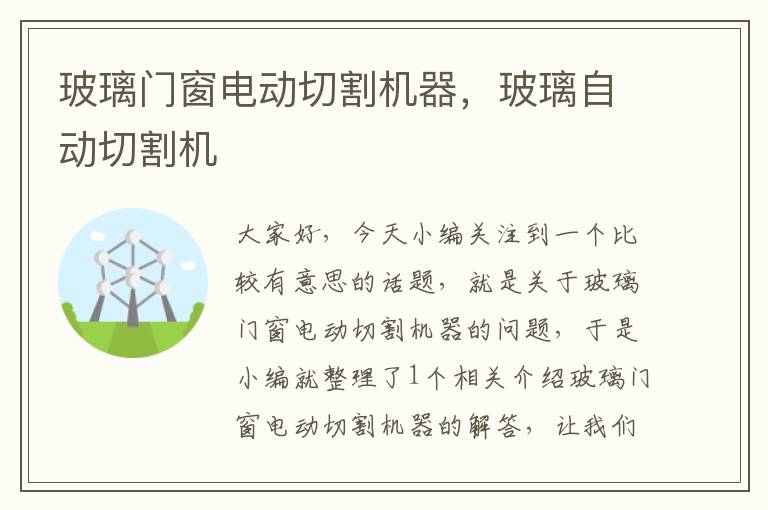 玻璃门窗电动切割机器，玻璃自动切割机

大家好，今天小编关注到一个比较有意思的话题，就是关于玻璃门窗电动切割机器的问题，于是小编就整理了1个相关介绍玻璃门窗电动切割机器的解答，让我们